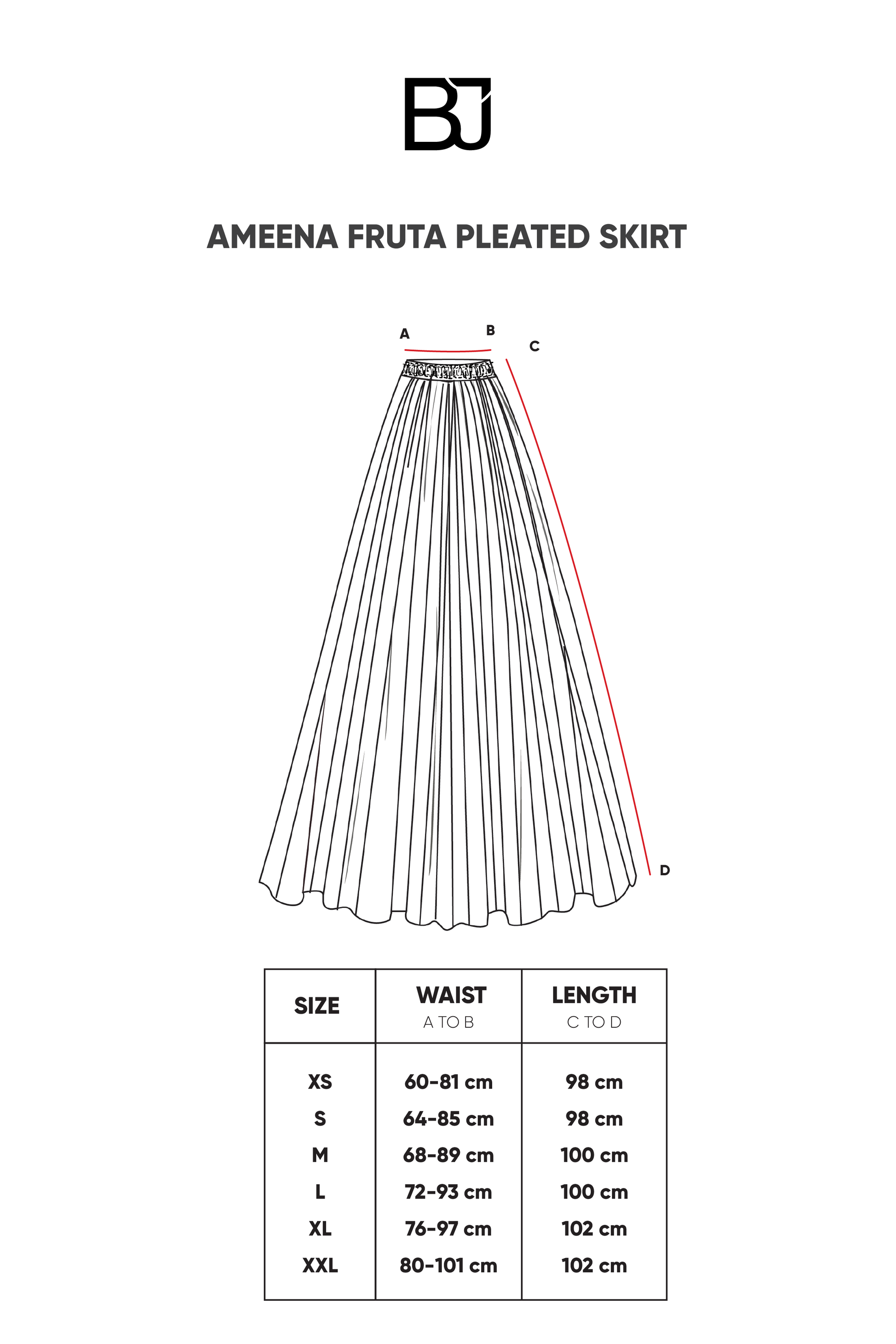 BJ

AMEENA FRUTA PLEATED SKIRT

A B C D

| SIZE | WAIST A TO B | LENGTH C TO D |
|---|---|---|
| XS | 60-81 cm | 98 cm |
| S | 64-85 cm | 98 cm |
| M | 68-89 cm | 100 cm |
| L | 72-93 cm | 100 cm |
| XL | 76-97 cm | 102 cm |
| XXL | 80-101 cm | 102 cm |